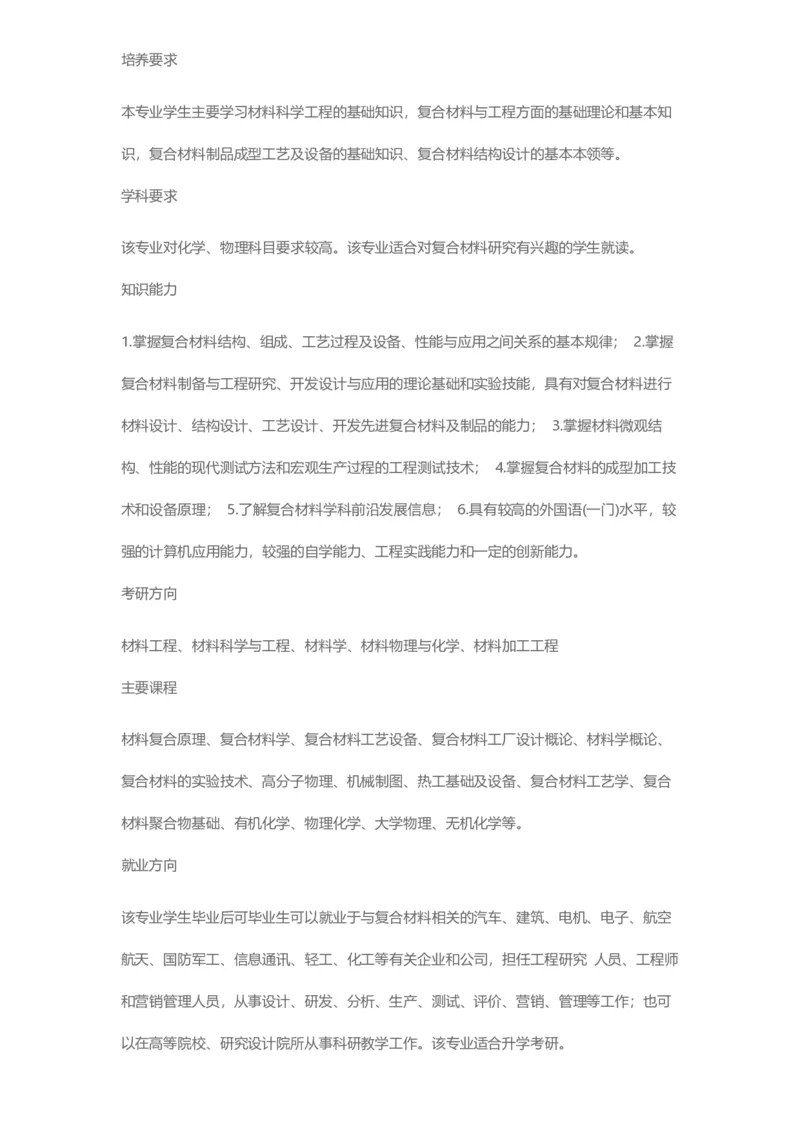 培养要求

本专业学生主要学习材料科学工程的基础知识，复合材料与工程方面的基础理论和基本知识，复合材料制品成型工艺及设备的基础知识、复合材料结构设计的基本本领等。

学科要求

该专业对化学、物理科目要求较高。该专业适合对复合材料研究有兴趣的学生就读。

知识能力

1.掌握复合材料结构、组成、工艺过程及设备、性能与应用之间关系的基本规律； 2.掌握复合材料制备与工程研究、开发设计与应用的理论基础和实验技能，具有对复合材料进行材料设计、结构设计、工艺设计、开发先进复合材料及制品的能力； 3.掌握材料微观结构、性能的现代测试方法和宏观生产过程的工程测试技术； 4.掌握复合材料的成型加工技术和设备原理； 5.了解复合材料学科前沿发展信息； 6.具有较高的外国语(一门)水平，较强的计算机应用能力，较强的自学能力、工程实践能力和一定的创新能力。

考研方向

材料工程、材料科学与工程、材料学、材料物理与化学、材料加工工程

主要课程

材料复合原理、复合材料学、复合材料工艺设备、复合材料工厂设计概论、材料学概论、复合材料的实验技术、高分子物理、机械制图、热工基础及设备、复合材料工艺学、复合材料聚合物基础、有机化学、物理化学、大学物理、无机化学等。

就业方向

该专业学生毕业后可毕业生可以就业于与复合材料相关的汽车、建筑、电机、电子、航空航天、国防军工、信息通讯、轻工、化工等有关企业和公司，担任工程研究 人员、工程师和营销管理人员，从事设计、研发、分析、生产、测试、评价、营销、管理等工作；也可以在高等院校、研究设计院所从事科研教学工作。该专业适合升学考研。